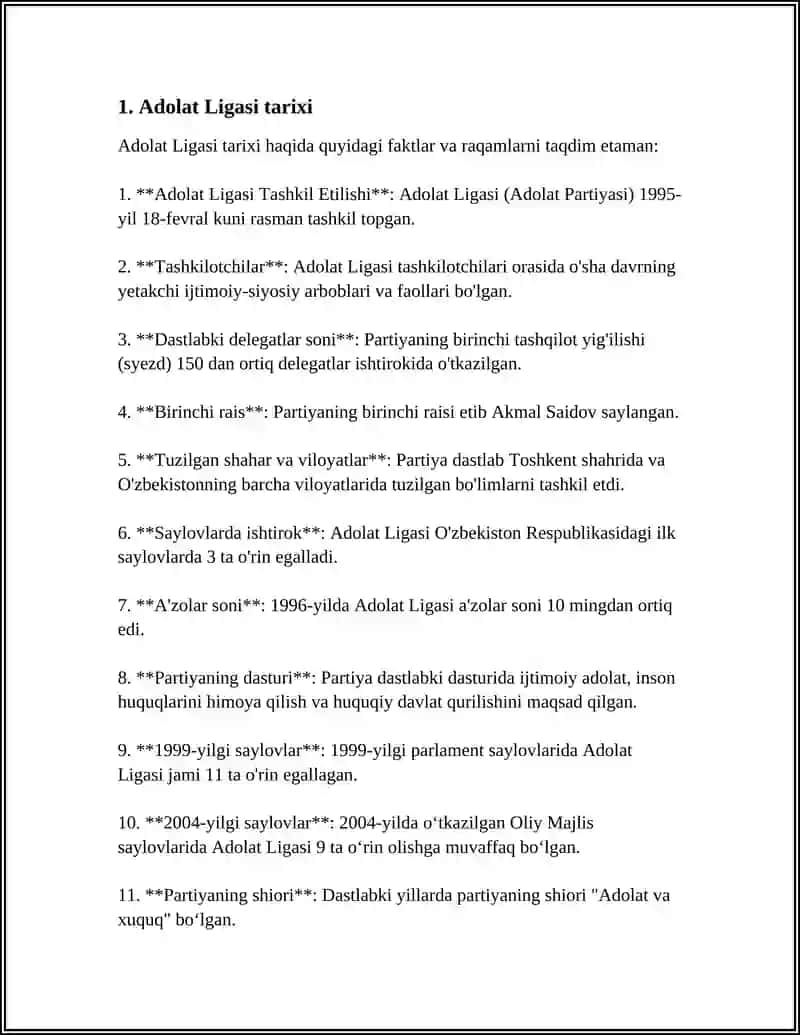 1. Adolat Ligasi tarixi

Adolat Ligasi tarixi haqida quyidagi faktlar va raqamlarni taqdim etaman:

1. **Adolat Ligasi Tashkil Etilishi**: Adolat Ligasi (Adolat Partiyasi) 1995-yil 18-fevral kuni rasman tashkil topgan.

2. **Tashkilotchilar**: Adolat Ligasi tashkilotchilari orasida o'sha davrning yetakchi ijtimoiy-siyosiy arboblari va faollari bo'lgan.

3. **Dastlabki delegatlar soni**: Partiyaning birinchi tashqilot yig'ilishi (syezd) 150 dan ortiq delegatlar ishtirokida o'tkazilgan.

4. **Birinchi rais**: Partiyaning birinchi raisi etib Akmal Saidov saylangan.

5. **Tuzilgan shahar va viloyatlar**: Partiya dastlab Toshkent shahrida va O'zbekistonning barcha viloyatlarida tuzilgan bo'limlarni tashkil etdi.

6. **Saylovlarda ishtirok**: Adolat Ligasi O'zbekiston Respublikasidagi ilk saylovlarda 3 ta o'rin egalladi.

7. **A'zolar soni**: 1996-yilda Adolat Ligasi a'zolar soni 10 mingdan ortiq edi.

8. **Partiyaning dasturi**: Partiya dastlabki dasturida ijtimoiy adolat, inson huquqlarini himoya qilish va huquqiy davlat qurilishini maqsad qilgan.

9. **1999-yilgi saylovlar**: 1999-yilgi parlament saylovlarida Adolat Ligasi jami 11 ta o'rin egallagan.

10. **2004-yilgi saylovlar**: 2004-yilda o‘tkazilgan Oliy Majlis saylovlarida Adolat Ligasi 9 ta o‘rin olishga muvaffaq bo‘lgan.

11. **Partiyaning shiori**: Dastlabki yillarda partiyaning shiori "Adolat va xuquq" bo‘lgan.